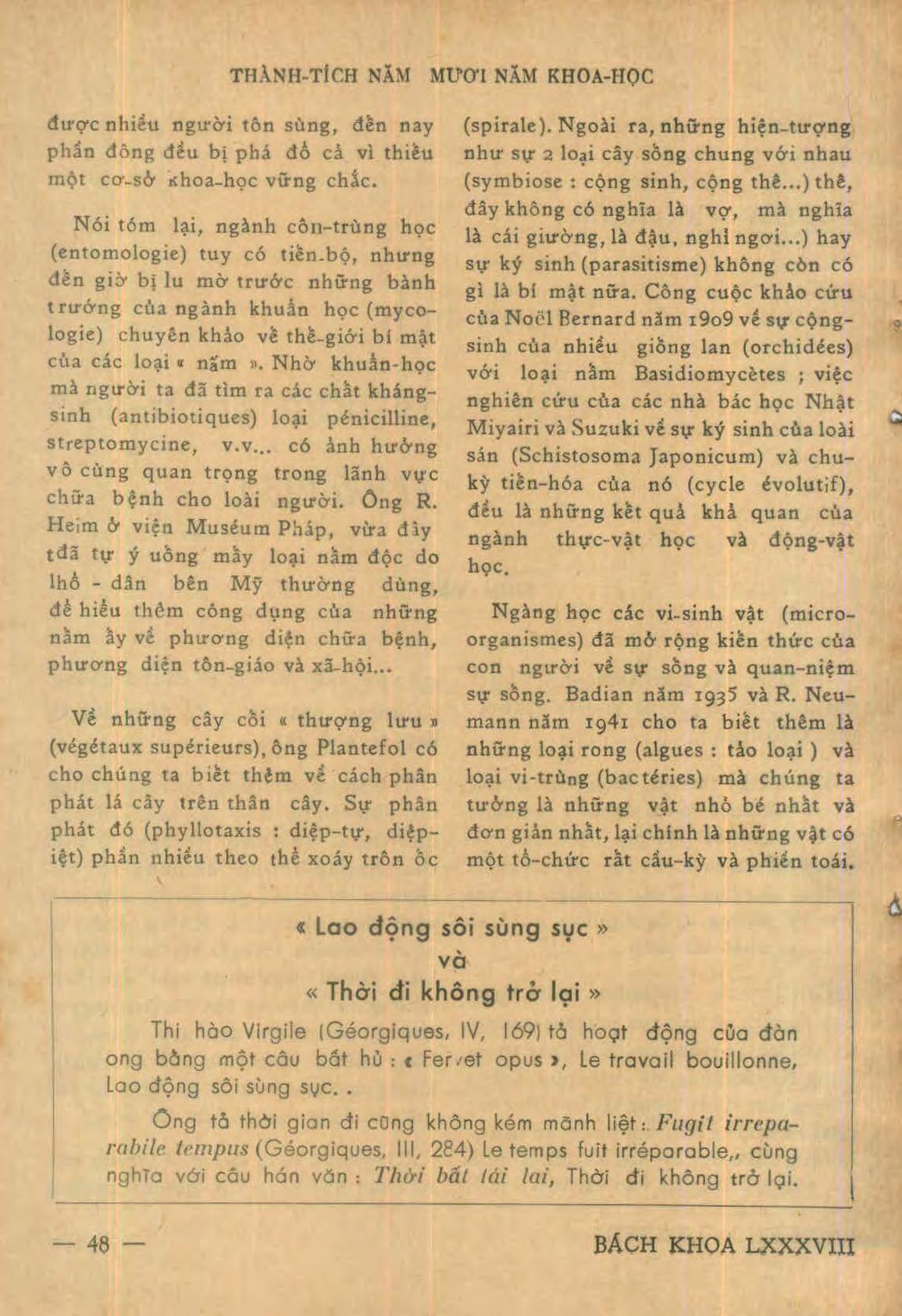 THÀNH-TÍCH NĂM MƯƠI NĂM KHOA-HỌC

được nhiều người tôn sùng, đến nay phần đông đều bị phá đổ cả vì thiếu một cơ-sở khoa-học vững chắc.

Nói tóm lại, ngành côn-trùng học (entomologie) tuy có tiến-bộ, nhưng đến giờ bị lu mờ trước những bành trướng của ngành khuẩn học (mycologie) chuyên khảo về thế-giới bí mật của các loại « nấm ». Nhờ khuẩn-học mà người ta đã tìm ra các chất kháng-sinh (antibiotiques) loại pénicilline, streptomycine, v.v... có ảnh hưởng vô cùng quan trọng trong lãnh vực chữa bệnh cho loài người. Ông R. Heim ở viện Muséum Pháp, vừa đây tđã tự ý uống mấy loại nấm độc do lhổ - dân bên Mỹ thường dùng, để hiểu thêm công dụng của những nấm ấy về phương diện chữa bệnh, phương diện tôn-giáo và xã-hội...

Về những cây cối « thượng lưu » (végétaux supérieurs), ông Plantefol có cho chúng ta biết thêm về cách phân phát lá cây trên thân cây. Sự phân phát đó (phyllotaxis : diệp-tự, diệp-iệt) phần nhiều theo thể xoáy trôn ốc (spirale). Ngoài ra, những hiện-tượng như sự 2 loại cây sống chung với nhau (symbiose : cộng sinh, cộng thê...) thê, đây không có nghĩa là vợ, mà nghĩa là cái giường, là đậu, nghỉ ngơi...) hay sự ký sinh (parasitisme) không còn có gì là bí mật nữa. Công cuộc khảo cứu của Noël Bernard năm 1909 về sự cộng-sinh của nhiều giống lan (orchidées) với loại nấm Basidiomycètes ; việc nghiên cứu của các nhà bác học Nhật Miyairi và Suzuki về sự ký sinh của loài sán (Schistosoma Japonicum) và chu-kỳ tiến-hóa của nó (cycle évolutif), đều là những kết quả khả quan của ngành thực-vật học và động-vật học.

Ngàng học các vi-sinh vật (micro-organismes) đã mở rộng kiến thức của con người về sự sống và quan-niệm sự sống. Badian năm 1935 và R. Neumann năm 1941 cho ta biết thêm là những loại rong (algues : tảo loại ) và loại vi-trùng (bactéries) mà chúng ta tưởng là những vật nhỏ bé nhất và đơn giản nhất, lại chính là những vật có một tổ-chức rất cầu-kỳ và phiền toái.

« Lao động sôi sùng sục »
và
« Thời đi không trở lại »

Thi hào Virgile (Géorgiques, IV, 169) tả hoạt động của đàn ong bằng một câu bất hủ : « Fervet opus », Le travail bouillonne, Lao động sôi sùng sục. .

Ông tả thời gian đi cũng không kém mãnh liệt : Fugit irreparabile tempus (Géorgiques, III, 284) Le temps fuit irréparable,, cùng nghĩa với câu hán văn : Thời bất tái lai, Thời đi không trở lại.

— 48 —

BÁCH KHOA LXXXVIII